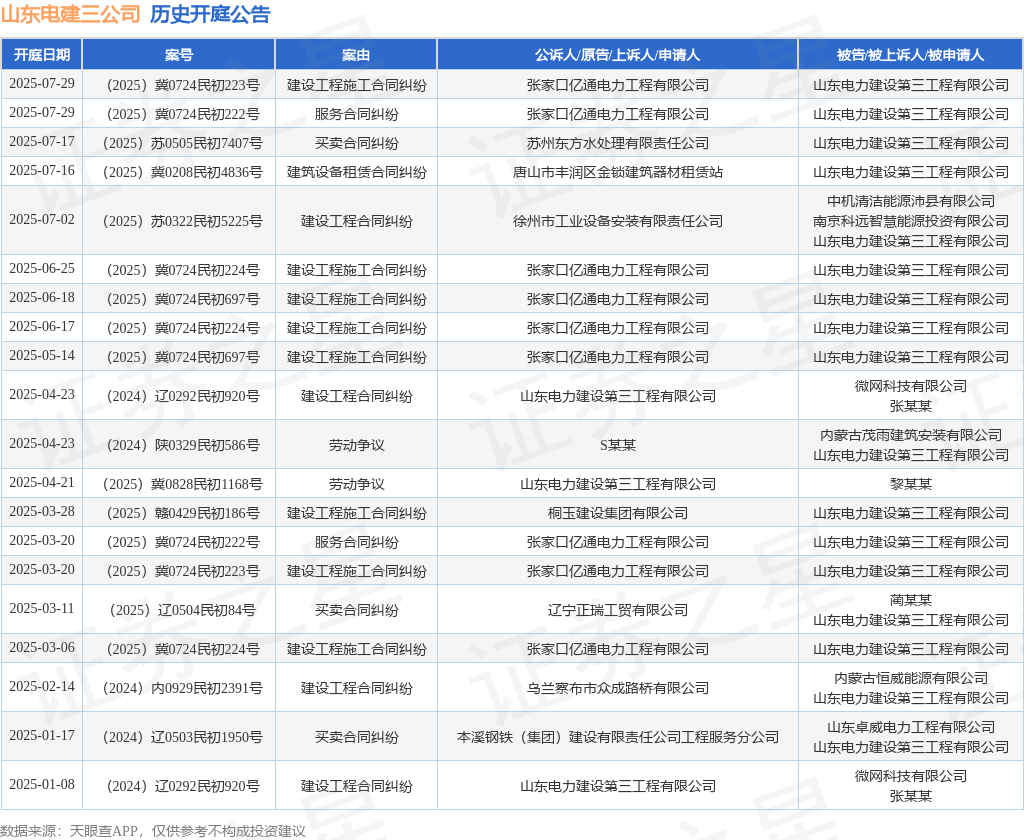 山东电建三公司 历史开庭公告

| 开庭日期 | 案号 | 案由 | 公诉人/原告/上诉人/申请人 | 被告/被上诉人/被申请人 |
|---|---|---|---|---|
| 2025-07-29 | （2025）冀0724民初223号 | 建设工程施工合同纠纷 | 张家口亿通电力工程有限公司 | 山东电力建设第三工程有限公司 |
| 2025-07-29 | （2025）冀0724民初222号 | 服务合同纠纷 | 张家口亿通电力工程有限公司 | 山东电力建设第三工程有限公司 |
| 2025-07-17 | （2025）苏0505民初7407号 | 买卖合同纠纷 | 苏州东方水处理有限责任公司 | 山东电力建设第三工程有限公司 |
| 2025-07-16 | （2025）冀0208民初4836号 | 建筑设备租赁合同纠纷 | 唐山市丰润区金锁建筑器材租赁站 | 山东电力建设第三工程有限公司 |
| 2025-07-02 | （2025）苏0322民初5225号 | 建设工程合同纠纷 | 徐州市工业设备安装有限责任公司 | 中机清洁能源沛县有限公司 南京科远智慧能源投资有限公司 山东电力建设第三工程有限公司 |
| 2025-06-25 | （2025）冀0724民初224号 | 建设工程施工合同纠纷 | 张家口亿通电力工程有限公司 | 山东电力建设第三工程有限公司 |
| 2025-06-18 | （2025）冀0724民初697号 | 建设工程施工合同纠纷 | 张家口亿通电力工程有限公司 | 山东电力建设第三工程有限公司 |
| 2025-06-17 | （2025）冀0724民初224号 | 建设工程施工合同纠纷 | 张家口亿通电力工程有限公司 | 山东电力建设第三工程有限公司 |
| 2025-05-14 | （2025）冀0724民初697号 | 建设工程施工合同纠纷 | 张家口亿通电力工程有限公司 | 山东电力建设第三工程有限公司 |
| 2025-04-23 | （2024）辽0292民初920号 | 建设工程合同纠纷 | 山东电力建设第三工程有限公司 | 微网科技有限公司 张某某 |
| 2025-04-23 | （2024）陕0329民初586号 | 劳动争议 | S某某 | 内蒙古茂雨建筑安装有限公司 山东电力建设第三工程有限公司 |
| 2025-04-21 | （2025）冀0828民初1168号 | 劳动争议 | 山东电力建设第三工程有限公司 | 黎某某 |
| 2025-03-28 | （2025）赣0429民初186号 | 建设工程施工合同纠纷 | 桐玉建设集团有限公司 | 山东电力建设第三工程有限公司 |
| 2025-03-20 | （2025）冀0724民初222号 | 服务合同纠纷 | 张家口亿通电力工程有限公司 | 山东电力建设第三工程有限公司 |
| 2025-03-20 | （2025）冀0724民初223号 | 建设工程施工合同纠纷 | 张家口亿通电力工程有限公司 | 山东电力建设第三工程有限公司 |
| 2025-03-11 | （2025）辽0504民初84号 | 买卖合同纠纷 | 辽宁正瑞工贸有限公司 | 蔺某某 山东电力建设第三工程有限公司 |
| 2025-03-06 | （2025）冀0724民初224号 | 建设工程施工合同纠纷 | 张家口亿通电力工程有限公司 | 山东电力建设第三工程有限公司 |
| 2025-02-14 | （2024）内0929民初2391号 | 建设工程合同纠纷 | 乌兰察布市众成路桥有限公司 | 内蒙古恒威能源有限公司 山东电力建设第三工程有限公司 |
| 2025-01-17 | （2024）辽0503民初1950号 | 买卖合同纠纷 | 本溪钢铁（集团）建设有限责任公司工程服务分公司 | 山东卓威电力工程有限公司 山东电力建设第三工程有限公司 |
| 2025-01-08 | （2024）辽0292民初920号 | 建设工程合同纠纷 | 山东电力建设第三工程有限公司 | 微网科技有限公司 张某某 |

数据来源：天眼查APP，仅供参考不构成投资建议